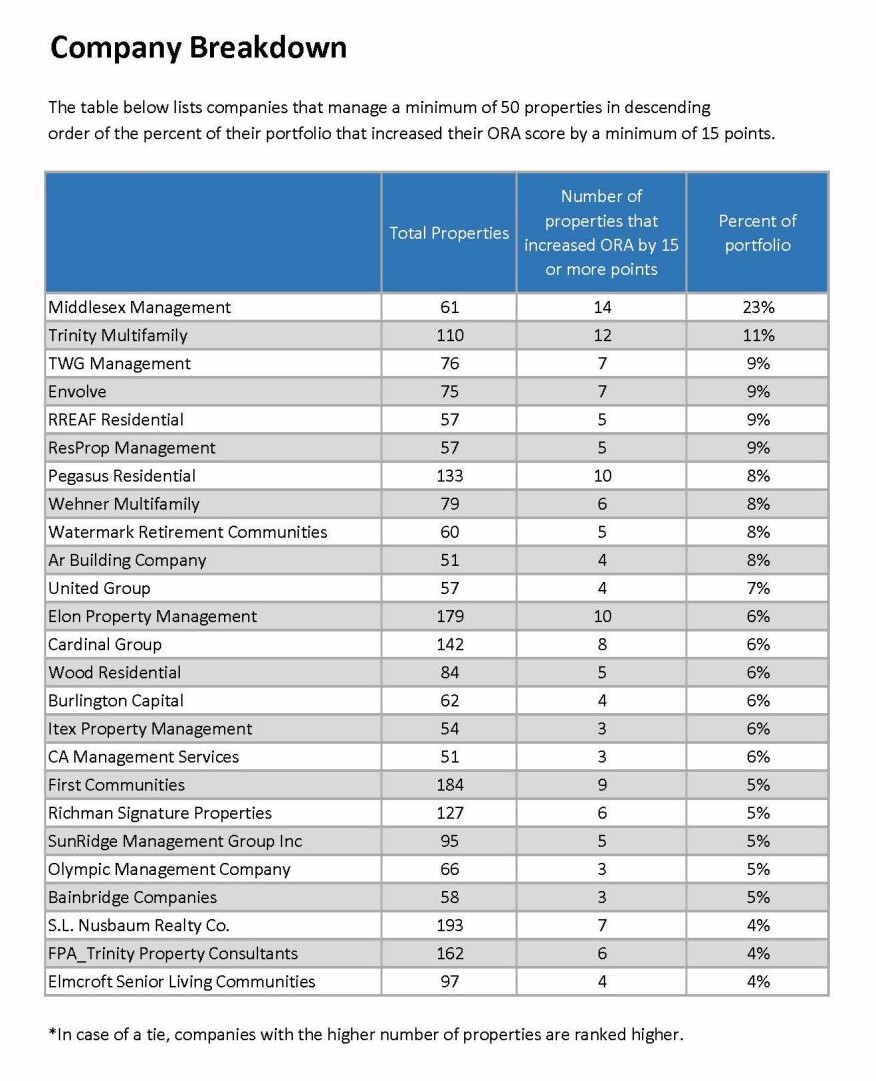 Company Breakdown

The table below lists companies that manage a minimum of 50 properties in descending order of the percent of their portfolio that increased their ORA score by a minimum of 15 points.

| | Total Properties | Number of properties that increased ORA by 15 or more points | Percent of portfolio |
|---|---|---|---|
| Middlesex Management | 61 | 14 | 23% |
| Trinity Multifamily | 110 | 12 | 11% |
| TWG Management | 76 | 7 | 9% |
| Envolve | 75 | 7 | 9% |
| RREAF Residential | 57 | 5 | 9% |
| ResProp Management | 57 | 5 | 9% |
| Pegasus Residential | 133 | 10 | 8% |
| Wehner Multifamily | 79 | 6 | 8% |
| Watermark Retirement Communities | 60 | 5 | 8% |
| Ar Building Company | 51 | 4 | 8% |
| United Group | 57 | 4 | 7% |
| Elon Property Management | 179 | 10 | 6% |
| Cardinal Group | 142 | 8 | 6% |
| Wood Residential | 84 | 5 | 6% |
| Burlington Capital | 62 | 4 | 6% |
| Itex Property Management | 54 | 3 | 6% |
| CA Management Services | 51 | 3 | 6% |
| First Communities | 184 | 9 | 5% |
| Richman Signature Properties | 127 | 6 | 5% |
| SunRidge Management Group Inc | 95 | 5 | 5% |
| Olympic Management Company | 66 | 3 | 5% |
| Bainbridge Companies | 58 | 3 | 5% |
| S.L. Nusbaum Realty Co. | 193 | 7 | 4% |
| FPA_Trinity Property Consultants | 162 | 6 | 4% |
| Elmcroft Senior Living Communities | 97 | 4 | 4% |

*In case of a tie, companies with the higher number of properties are ranked higher.